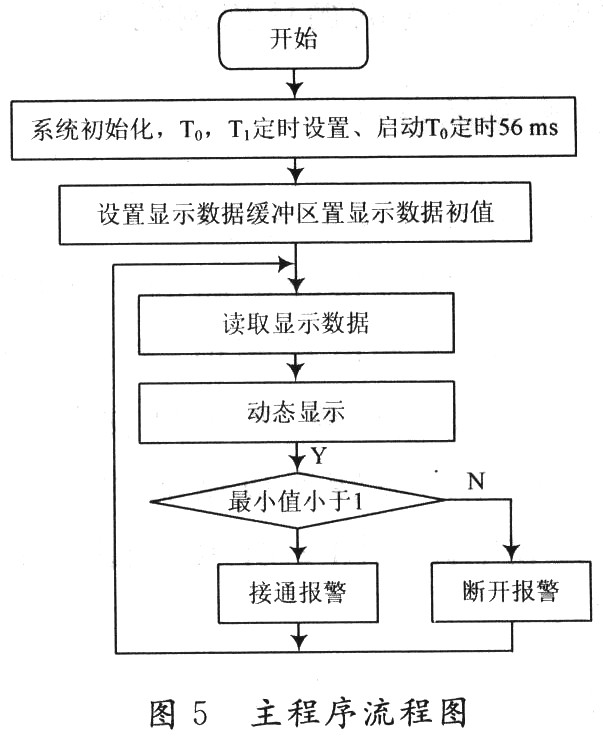 开始

系统初始化，$T_0$，$T_1$定时设置、启动$T_0$定时56 ms

设置显示数据缓冲区置显示数据初值

读取显示数据

动态显示

Y

最小值小于1

N

接通报警

断开报警

图 5　主程序流程图